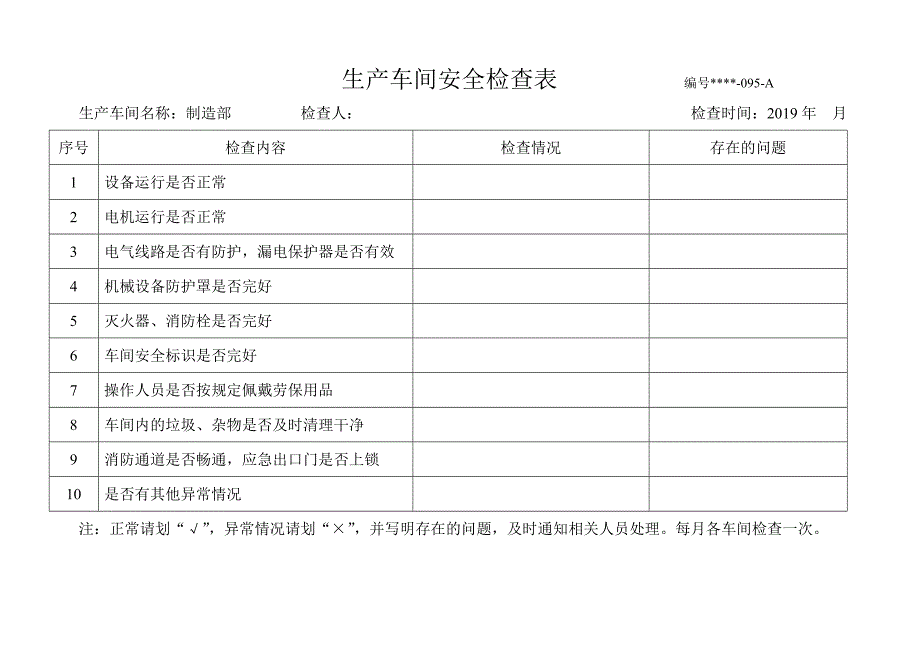 生产车间安全检查表

编号****-095-A

生产车间名称：制造部　　检查人：　　检查时间：2019 年　月

| 序号 | 检查内容 | 检查情况 | 存在的问题 |
|---|---|---|---|
| 1 | 设备运行是否正常 | | |
| 2 | 电机运行是否正常 | | |
| 3 | 电气线路是否有防护，漏电保护器是否有效 | | |
| 4 | 机械设备防护罩是否完好 | | |
| 5 | 灭火器、消防栓是否完好 | | |
| 6 | 车间安全标识是否完好 | | |
| 7 | 操作人员是否按规定佩戴劳保用品 | | |
| 8 | 车间内的垃圾、杂物是否及时清理干净 | | |
| 9 | 消防通道是否畅通，应急出口门是否上锁 | | |
| 10 | 是否有其他异常情况 | | |

注：正常请划“√”，异常情况请划“×”，并写明存在的问题，及时通知相关人员处理。每月各车间检查一次。